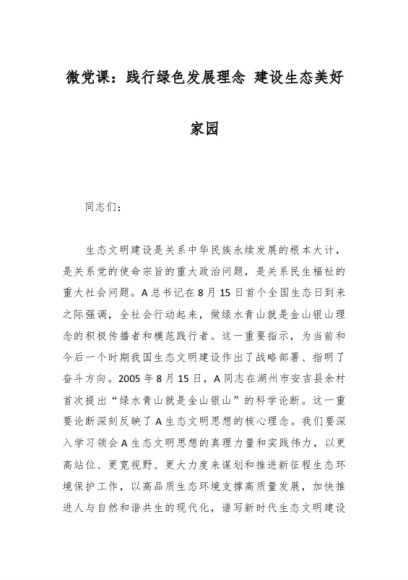 微党课：践行绿色发展理念 建设生态美好家园

同志们：

生态文明建设是关系中华民族永续发展的根本大计，是关系党的使命宗旨的重大政治问题，是关系民生福祉的重大社会问题。A总书记在8月15日首个全国生态日到来之际强调，全社会行动起来，做绿水青山就是金山银山理念的积极传播者和模范践行者。这一重要指示，为当前和今后一个时期我国生态文明建设作出了战略部署、指明了奋斗方向。2005年8月15日，A同志在湖州市安吉县余村首次提出“绿水青山就是金山银山”的科学论断。这一重要论断深刻反映了A生态文明思想的核心理念。我们要深入学习领会A生态文明思想的真理力量和实践伟力，以更高站位、更宽视野、更大力度来谋划和推进新征程生态环境保护工作，以高品质生态环境支撑高质量发展，加快推进人与自然和谐共生的现代化，谱写新时代生态文明建设